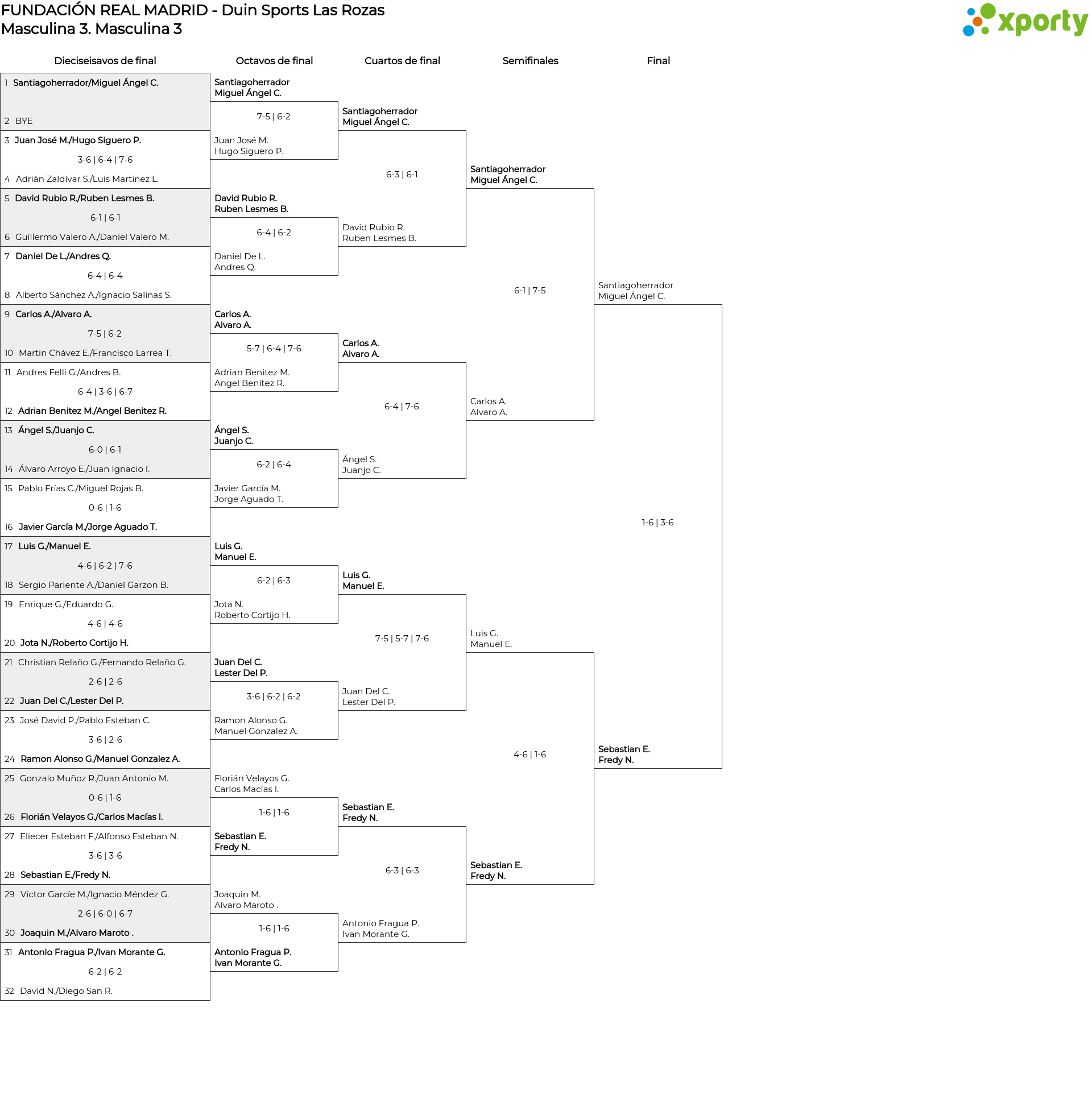 FUNDACIÓN REAL MADRID - Duin Sports Las Rozas
Masculina 3. Masculina 3

xporty

Dieciseisavos de final

1 Santiagoherrador/Miguel Ángel C.
2 BYE
3 Juan José M./Hugo Siguero P.
3-6 | 6-4 | 7-6
4 Adrián Zaldívar S./Luis Martinez L.
5 David Rubio R./Ruben Lesmes B.
6-1 | 6-1
6 Guillermo Valero A./Daniel Valero M.
7 Daniel De L./Andres Q.
6-4 | 6-4
8 Alberto Sánchez A./Ignacio Salinas S.
9 Carlos A./Alvaro A.
7-5 | 6-2
10 Martin Chávez E./Francisco Larrea T.
11 Andres Felli G./Andres B.
6-4 | 3-6 | 6-7
12 Adrian Benitez M./Angel Benitez R.
13 Ángel S./Juanjo C.
6-0 | 6-1
14 Álvaro Arroyo E./Juan Ignacio I.
15 Pablo Frías C./Miguel Rojas B.
0-6 | 1-6
16 Javier García M./Jorge Aguado T.
17 Luis G./Manuel E.
4-6 | 6-2 | 7-6
18 Sergio Pariente A./Daniel Garzon B.
19 Enrique G./Eduardo G.
4-6 | 4-6
20 Jota N./Roberto Cortijo H.
21 Christian Relaño G./Fernando Relaño G.
2-6 | 2-6
22 Juan Del C./Lester Del P.
23 José David P./Pablo Esteban C.
3-6 | 2-6
24 Ramon Alonso G./Manuel Gonzalez A.
25 Gonzalo Muñoz R./Juan Antonio M.
0-6 | 1-6
26 Florián Velayos G./Carlos Macías I.
27 Eliecer Esteban F./Alfonso Esteban N.
3-6 | 3-6
28 Sebastian E./Fredy N.
29 Víctor Garcíe M./Ignacio Méndez G.
2-6 | 6-0 | 6-7
30 Joaquin M./Alvaro Maroto .
31 Antonio Fragua P./Ivan Morante G.
6-2 | 6-2
32 David N./Diego San R.

Octavos de final

Santiagoherrador
Miguel Ángel C.
7-5 | 6-2
Juan José M.
Hugo Siguero P.
David Rubio R.
Ruben Lesmes B.
6-4 | 6-2
Daniel De L.
Andres Q.
Carlos A.
Alvaro A.
5-7 | 6-4 | 7-6
Adrian Benitez M.
Angel Benitez R.
Ángel S.
Juanjo C.
6-2 | 6-4
Javier García M.
Jorge Aguado T.
Luis G.
Manuel E.
6-2 | 6-3
Jota N.
Roberto Cortijo H.
Juan Del C.
Lester Del P.
3-6 | 6-2 | 6-2
Ramon Alonso G.
Manuel Gonzalez A.
Florián Velayos G.
Carlos Macías I.
1-6 | 1-6
Sebastian E.
Fredy N.
Joaquin M.
Alvaro Maroto .
1-6 | 1-6
Antonio Fragua P.
Ivan Morante G.

Cuartos de final

Santiagoherrador
Miguel Ángel C.
6-3 | 6-1
David Rubio R.
Ruben Lesmes B.
Carlos A.
Alvaro A.
6-4 | 7-6
Ángel S.
Juanjo C.
Luis G.
Manuel E.
7-5 | 5-7 | 7-6
Juan Del C.
Lester Del P.
Sebastian E.
Fredy N.
6-3 | 6-3
Antonio Fragua P.
Ivan Morante G.

Semifinales

Santiagoherrador
Miguel Ángel C.
6-1 | 7-5
Carlos A.
Alvaro A.
Luis G.
Manuel E.
4-6 | 1-6
Sebastian E.
Fredy N.

Final

Santiagoherrador
Miguel Ángel C.
1-6 | 3-6
Sebastian E.
Fredy N.